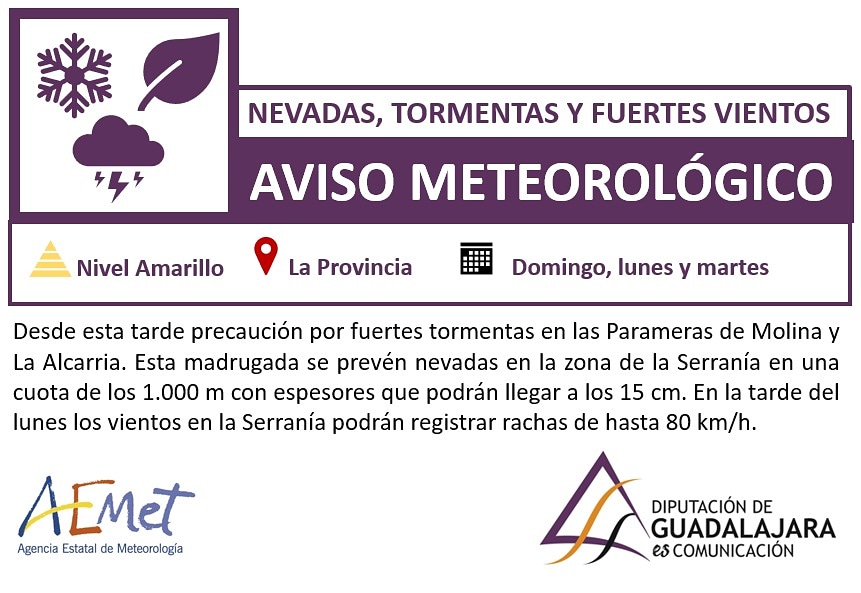 NEVADAS, TORMENTAS Y FUERTES VIENTOS

AVISO METEOROLÓGICO

Nivel Amarillo La Provincia Domingo, lunes y martes

Desde esta tarde precaución por fuertes tormentas en las Parameras de Molina y La Alcarria. Esta madrugada se prevén nevadas en la zona de la Serranía en una cuota de los 1.000 m con espesores que podrán llegar a los 15 cm. En la tarde del lunes los vientos en la Serranía podrán registrar rachas de hasta 80 km/h.

AEMet
Agencia Estatal de Meteorología

DIPUTACIÓN DE
GUADALAJARA
es COMUNICACIÓN